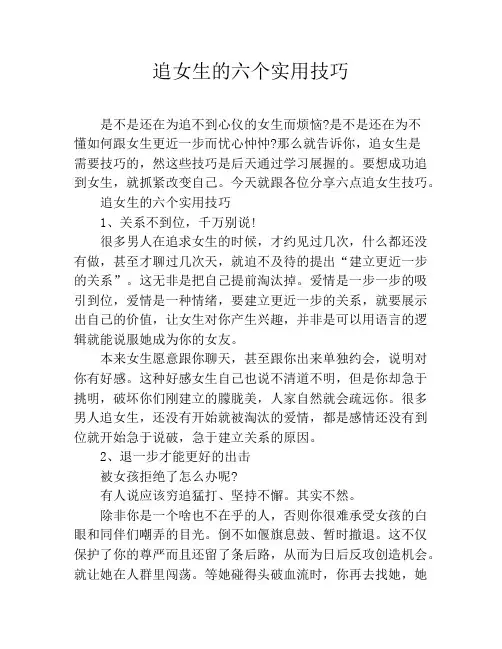 追女生的六个实用技巧

是不是还在为追不到心仪的女生而烦恼?是不是还在为不懂如何跟女生更近一步而忧心忡忡?那么就告诉你，追女生是需要技巧的，然这些技巧是后天通过学习展握的。要想成功追到女生，就抓紧改变自己。今天就跟各位分享六点追女生技巧。

追女生的六个实用技巧

1、关系不到位，千万别说!

很多男人在追求女生的时候，才约见过几次，什么都还没有做，甚至才聊过几次天，就迫不及待的提出“建立更近一步的关系”。这无非是把自己提前淘汰掉。爱情是一步一步的吸引到位，爱情是一种情绪，要建立更近一步的关系，就要展示出自己的价值，让女生对你产生兴趣，并非是可以用语言的逻辑就能说服她成为你的女友。

本来女生愿意跟你聊天，甚至跟你出来单独约会，说明对你有好感。这种好感女生自己也说不清道不明，但是你却急于挑明，破坏你们刚建立的朦胧美，人家自然就会疏远你。很多男人追女生，还没有开始就被淘汰的爱情，都是感情还没有到位就开始急于说破，急于建立关系的原因。

2、退一步才能更好的出击

被女孩拒绝了怎么办呢?

有人说应该穷追猛打、坚持不懈。其实不然。

除非你是一个啥也不在乎的人，否则你很难承受女孩的白眼和同伴们嘲弄的目光。倒不如偃旗息鼓、暂时撤退。这不仅保护了你的尊严而且还留了条后路，从而为日后反攻创造机会。就让她在人群里闯荡。等她碰得头破血流时，你再去找她，她